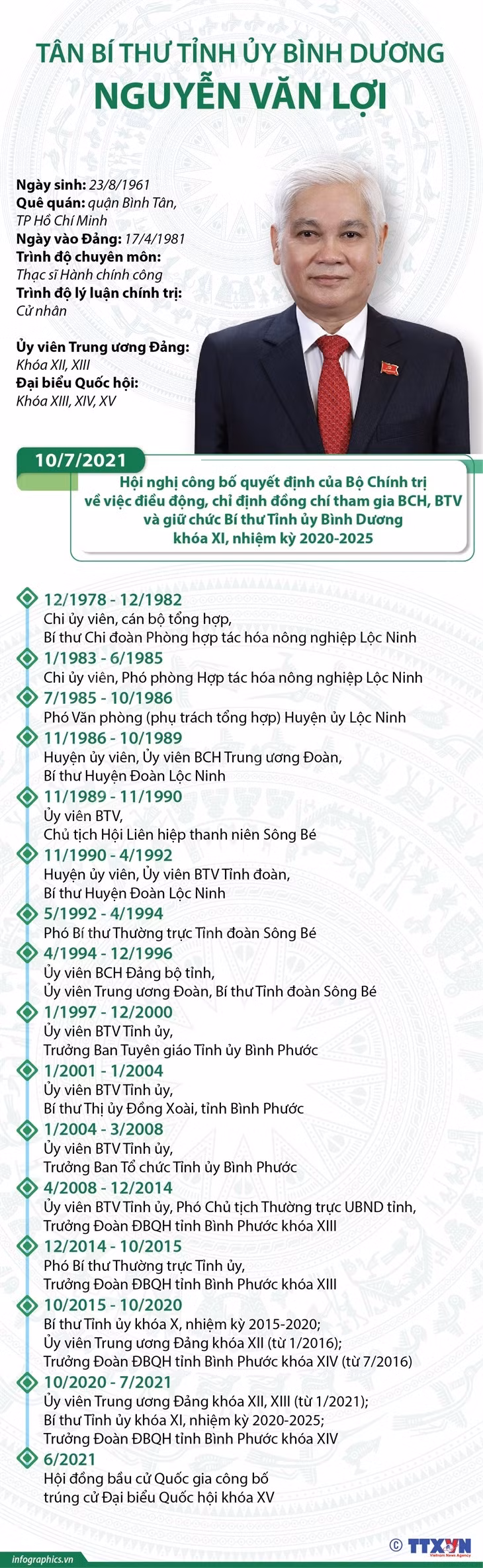 TÂN BÍ THƯ TỈNH ỦY BÌNH DƯƠNG
NGUYỄN VĂN LỢI

Ngày sinh: 23/8/1961
Quê quán: quận Bình Tân, TP Hồ Chí Minh
Ngày vào Đảng: 17/4/1981
Trình độ chuyên môn: Thạc sĩ Hành chính công
Trình độ lý luận chính trị: Cử nhân

Ủy viên Trung ương Đảng: Khóa XII, XIII
Đại biểu Quốc hội: Khóa XIII, XIV, XV

10/7/2021
Hội nghị công bố quyết định của Bộ Chính trị về việc điều động, chỉ định đồng chí tham gia BCH, BTV và giữ chức Bí thư Tỉnh ủy Bình Dương khóa XI, nhiệm kỳ 2020-2025

12/1978 - 12/1982
Chi ủy viên, cán bộ tổng hợp, Bí thư Chi đoàn Phòng hợp tác hóa nông nghiệp Lộc Ninh
1/1983 - 6/1985
Chi ủy viên, Phó phòng Hợp tác hóa nông nghiệp Lộc Ninh
7/1985 - 10/1986
Phó Văn phòng (phụ trách tổng hợp) Huyện ủy Lộc Ninh
11/1986 - 10/1989
Huyện ủy viên, Ủy viên BCH Trung ương Đoàn, Bí thư Huyện Đoàn Lộc Ninh
11/1989 - 11/1990
Ủy viên BTV, Chủ tịch Hội Liên hiệp thanh niên Sông Bé
11/1990 - 4/1992
Huyện ủy viên, Ủy viên BTV Tỉnh đoàn, Bí thư Huyện Đoàn Lộc Ninh
5/1992 - 4/1994
Phó Bí thư Thường trực Tỉnh đoàn Sông Bé
4/1994 - 12/1996
Ủy viên BCH Đảng bộ tỉnh, Ủy viên Trung ương Đoàn, Bí thư Tỉnh đoàn Sông Bé
1/1997 - 12/2000
Ủy viên BTV Tỉnh ủy, Trưởng Ban Tuyên giáo Tỉnh ủy Bình Phước
1/2001 - 1/2004
Ủy viên BTV Tỉnh ủy, Bí thư Thị ủy Đồng Xoài, tỉnh Bình Phước
1/2004 - 3/2008
Ủy viên BTV Tỉnh ủy, Trưởng Ban Tổ chức Tỉnh ủy Bình Phước
4/2008 - 12/2014
Ủy viên BTV Tỉnh ủy, Phó Chủ tịch Thường trực UBND tỉnh, Trưởng Đoàn ĐBQH tỉnh Bình Phước khóa XIII
12/2014 - 10/2015
Phó Bí thư Thường trực Tỉnh ủy, Trưởng Đoàn ĐBQH tỉnh Bình Phước khóa XIII
10/2015 - 10/2020
Bí thư Tỉnh ủy khóa X, nhiệm kỳ 2015-2020; Ủy viên Trung ương Đảng khóa XII (từ 1/2016); Trưởng Đoàn ĐBQH tỉnh Bình Phước khóa XIV (từ 7/2016)
10/2020 - 7/2021
Ủy viên Trung ương Đảng khóa XII, XIII (từ 1/2021); Bí thư Tỉnh ủy khóa XI, nhiệm kỳ 2020-2025; Trưởng Đoàn ĐBQH tỉnh Bình Phước khóa XIV
6/2021
Hội đồng bầu cử Quốc gia công bố trúng cử Đại biểu Quốc hội khóa XV

infographics.vn
© TTXVN
Vietnam News Agency